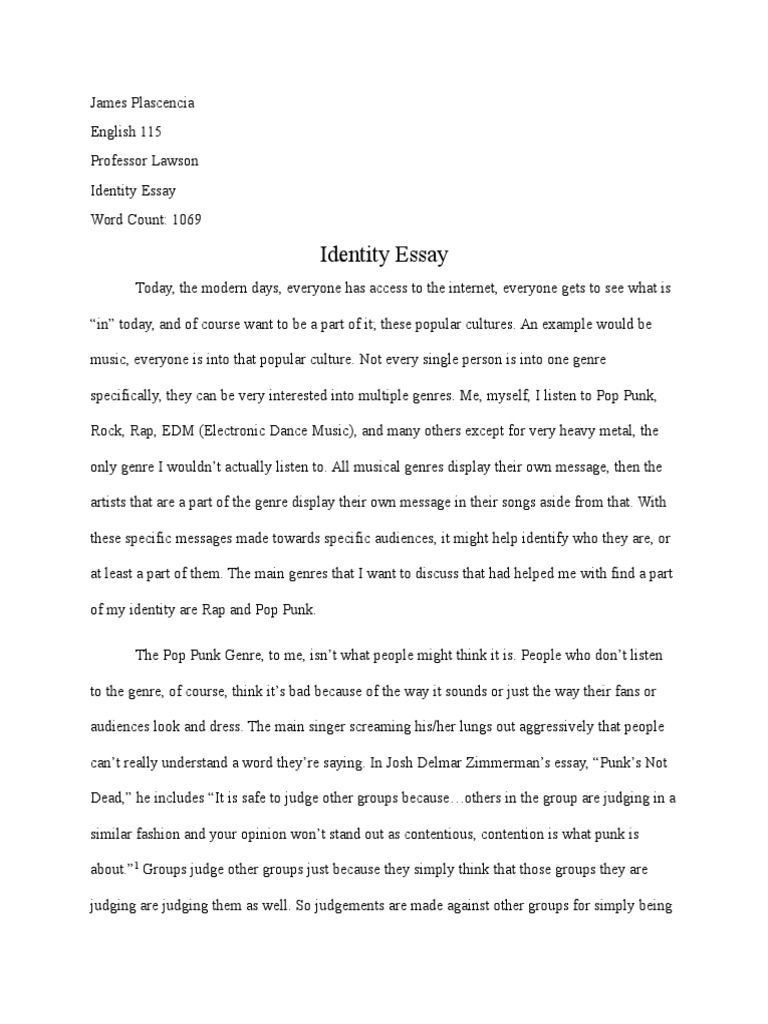 James Plascencia
English 115
Professor Lawson
Identity Essay
Word Count: 1069

Identity Essay

Today, the modern days, everyone has access to the internet, everyone gets to see what is "in" today, and of course want to be a part of it; these popular cultures. An example would be music, everyone is into that popular culture. Not every single person is into one genre specifically, they can be very interested into multiple genres. Me, myself, I listen to Pop Punk, Rock, Rap, EDM (Electronic Dance Music), and many others except for very heavy metal, the only genre I wouldn't actually listen to. All musical genres display their own message, then the artists that are a part of the genre display their own message in their songs aside from that. With these specific messages made towards specific audiences, it might help identify who they are, or at least a part of them. The main genres that I want to discuss that had helped me with find a part of my identity are Rap and Pop Punk.

The Pop Punk Genre, to me, isn't what people might think it is. People who don't listen to the genre, of course, think it's bad because of the way it sounds or just the way their fans or audiences look and dress. The main singer screaming his/her lungs out aggressively that people can't really understand a word they're saying. In Josh Delmar Zimmerman's essay, "Punk's Not Dead," he includes "It is safe to judge other groups because…others in the group are judging in a similar fashion and your opinion won't stand out as contentious, contention is what punk is about."$^1$ Groups judge other groups just because they simply think that those groups they are judging are judging them as well. So judgements are made against other groups for simply being